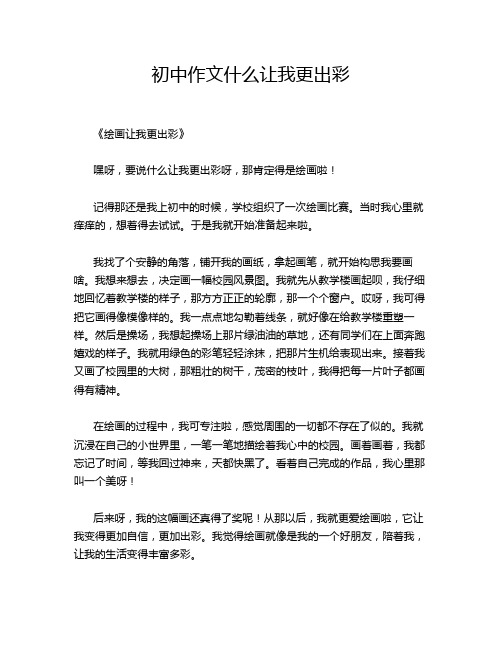 初中作文什么让我更出彩

《绘画让我更出彩》

嘿呀，要说什么让我更出彩呀，那肯定得是绘画啦！

记得那还是我上初中的时候，学校组织了一次绘画比赛。当时我心里就痒痒的，想着得去试试。于是我就开始准备起来啦。

我找了个安静的角落，铺开我的画纸，拿起画笔，就开始构思我要画啥。我想来想去，决定画一幅校园风景图。我就先从教学楼画起呗，我仔细地回忆着教学楼的样子，那方方正正的轮廓，那一个个窗户。哎呀，我可得把它画得像模像样的。我一点点地勾勒着线条，就好像在给教学楼重塑一样。然后是操场，我想起操场上那片绿油油的草地，还有同学们在上面奔跑嬉戏的样子。我就用绿色的彩笔轻轻涂抹，把那片生机给表现出来。接着我又画了校园里的大树，那粗壮的树干，茂密的枝叶，我得把每一片叶子都画得有精神。

在绘画的过程中，我可专注啦，感觉周围的一切都不存在了似的。我就沉浸在自己的小世界里，一笔一笔地描绘着我心中的校园。画着画着，我都忘记了时间，等我回过神来，天都快黑了。看着自己完成的作品，我心里那叫一个美呀！

后来呀，我的这幅画还真得了奖呢！从那以后，我就更爱绘画啦，它让我变得更加自信，更加出彩。我觉得绘画就像是我的一个好朋友，陪着我，让我的生活变得丰富多彩。